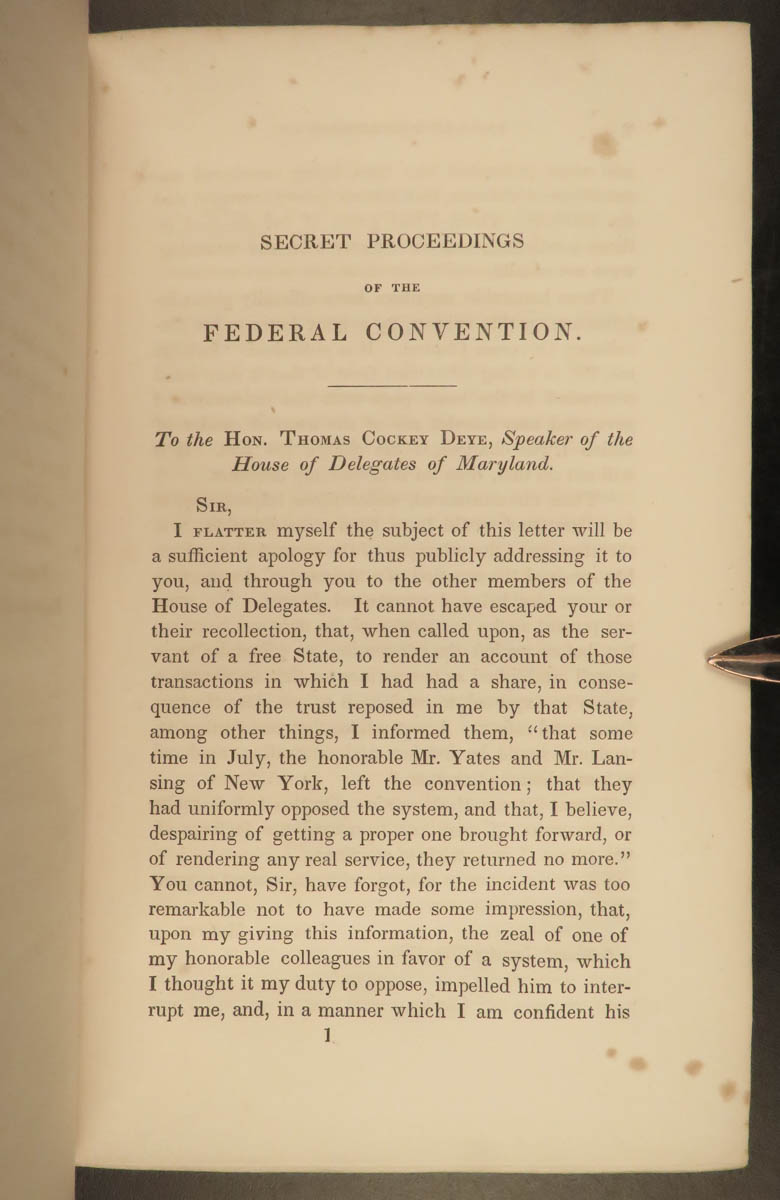 SECRET PROCEEDINGS

OF THE

FEDERAL CONVENTION.

To the Hon. Thomas Cockey Deye, Speaker of the House of Delegates of Maryland.

Sir,

I flatter myself the subject of this letter will be a sufficient apology for thus publicly addressing it to you, and through you to the other members of the House of Delegates. It cannot have escaped your or their recollection, that, when called upon, as the servant of a free State, to render an account of those transactions in which I had had a share, in consequence of the trust reposed in me by that State, among other things, I informed them, "that some time in July, the honorable Mr. Yates and Mr. Lansing of New York, left the convention; that they had uniformly opposed the system, and that, I believe, despairing of getting a proper one brought forward, or of rendering any real service, they returned no more." You cannot, Sir, have forgot, for the incident was too remarkable not to have made some impression, that, upon my giving this information, the zeal of one of my honorable colleagues in favor of a system, which I thought it my duty to oppose, impelled him to interrupt me, and, in a manner which I am confident his

1